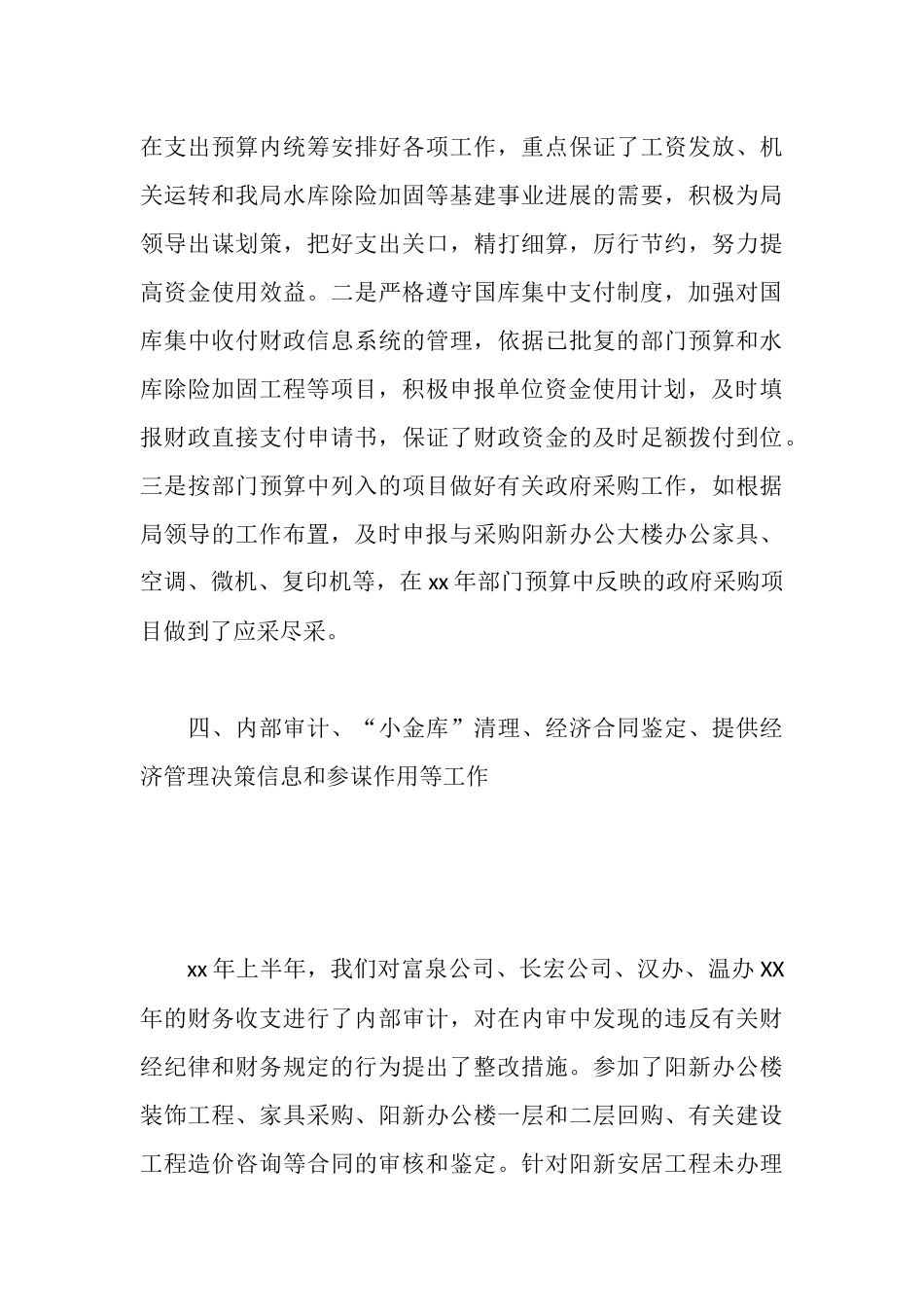 在支出预算内统筹安排好各项工作，重点保证了工资发放、机关运转和我局水库除险加固等基建事业进展的需要，积极为局领导出谋划策，把好支出关口，精打细算，厉行节约，努力提高资金使用效益。二是严格遵守国库集中支付制度，加强对国库集中收付财政信息系统的管理，依据已批复的部门预算和水库除险加固工程等项目，积极申报单位资金使用计划，及时填报财政直接支付申请书，保证了财政资金的及时足额拨付到位。三是按部门预算中列入的项目做好有关政府采购工作，如根据局领导的工作布置，及时申报与采购阳新办公大楼办公家具、空调、微机、复印机等，在xx年部门预算中反映的政府采购项目做到了应采尽采。

四、内部审计、“小金库”清理、经济合同鉴定、提供经济管理决策信息和参谋作用等工作

xx年上半年，我们对富泉公司、长宏公司、汉办、温办XX年的财务收支进行了内部审计，对在内审中发现的违反有关财经纪律和财务规定的行为提出了整改措施。参加了阳新办公楼装饰工程、家具采购、阳新办公楼一层和二层回购、有关建设工程造价咨询等合同的审核和鉴定。针对阳新安居工程未办理